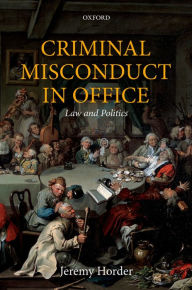 OXFORD

CRIMINAL MISCONDUCT IN OFFICE

Law and Politics

Jeremy Horder